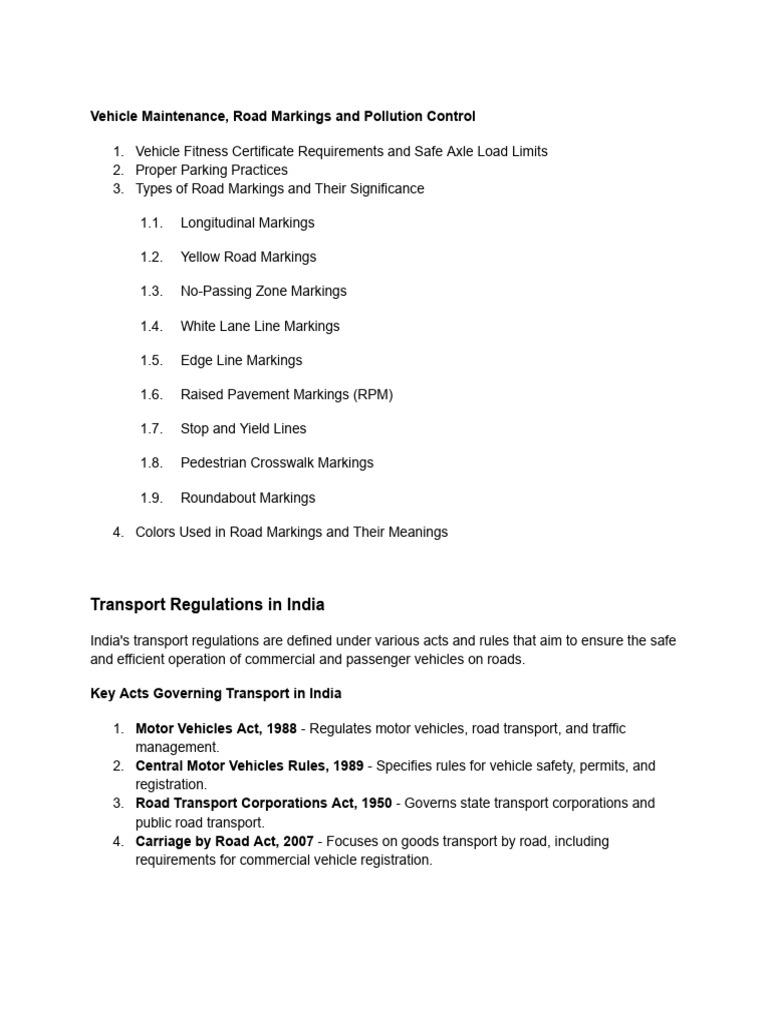 Vehicle Maintenance, Road Markings and Pollution Control

1. Vehicle Fitness Certificate Requirements and Safe Axle Load Limits
2. Proper Parking Practices
3. Types of Road Markings and Their Significance

1.1. Longitudinal Markings

1.2. Yellow Road Markings

1.3. No-Passing Zone Markings

1.4. White Lane Line Markings

1.5. Edge Line Markings

1.6. Raised Pavement Markings (RPM)

1.7. Stop and Yield Lines

1.8. Pedestrian Crosswalk Markings

1.9. Roundabout Markings

4. Colors Used in Road Markings and Their Meanings

Transport Regulations in India

India's transport regulations are defined under various acts and rules that aim to ensure the safe and efficient operation of commercial and passenger vehicles on roads.

Key Acts Governing Transport in India

1. Motor Vehicles Act, 1988 - Regulates motor vehicles, road transport, and traffic management.
2. Central Motor Vehicles Rules, 1989 - Specifies rules for vehicle safety, permits, and registration.
3. Road Transport Corporations Act, 1950 - Governs state transport corporations and public road transport.
4. Carriage by Road Act, 2007 - Focuses on goods transport by road, including requirements for commercial vehicle registration.